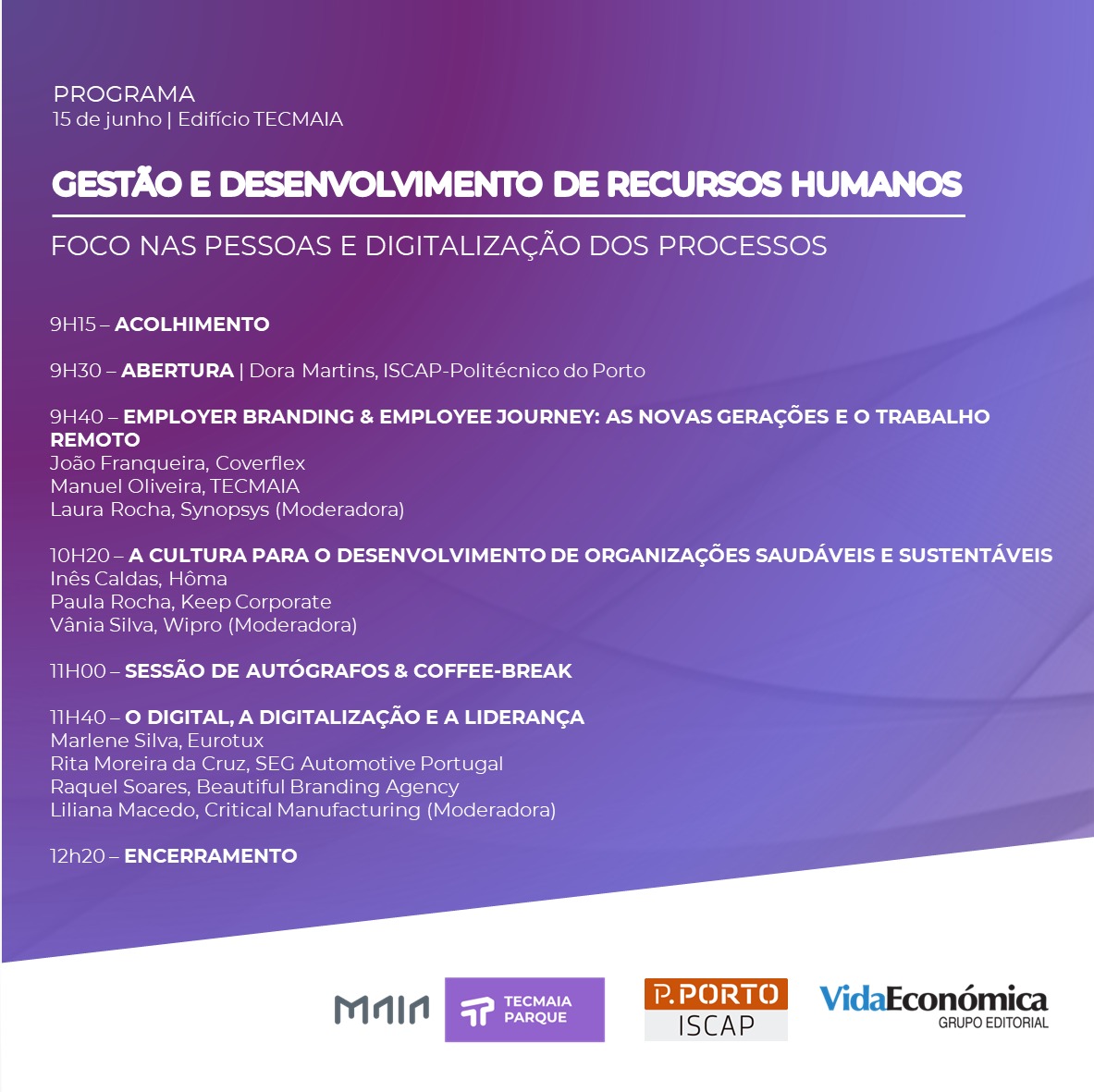 PROGRAMA
15 de junho | Edifício TECMAIA

GESTÃO E DESENVOLVIMENTO DE RECURSOS HUMANOS

FOCO NAS PESSOAS E DIGITALIZAÇÃO DOS PROCESSOS

9H15 – ACOLHIMENTO

9H30 – ABERTURA | Dora Martins, ISCAP-Politécnico do Porto

9H40 – EMPLOYER BRANDING & EMPLOYEE JOURNEY: AS NOVAS GERAÇÕES E O TRABALHO REMOTO
João Franqueira, Coverflex
Manuel Oliveira, TECMAIA
Laura Rocha, Synopsys (Moderadora)

10H20 – A CULTURA PARA O DESENVOLVIMENTO DE ORGANIZAÇÕES SAUDÁVEIS E SUSTENTÁVEIS
Inês Caldas, Hôma
Paula Rocha, Keep Corporate
Vânia Silva, Wipro (Moderadora)

11H00 – SESSÃO DE AUTÓGRAFOS & COFFEE-BREAK

11H40 – O DIGITAL, A DIGITALIZAÇÃO E A LIDERANÇA
Marlene Silva, Eurotux
Rita Moreira da Cruz, SEG Automotive Portugal
Raquel Soares, Beautiful Branding Agency
Liliana Macedo, Critical Manufacturing (Moderadora)

12h20 – ENCERRAMENTO

MAIA
TECMAIA PARQUE
P.PORTO ISCAP
VidaEconómica GRUPO EDITORIAL